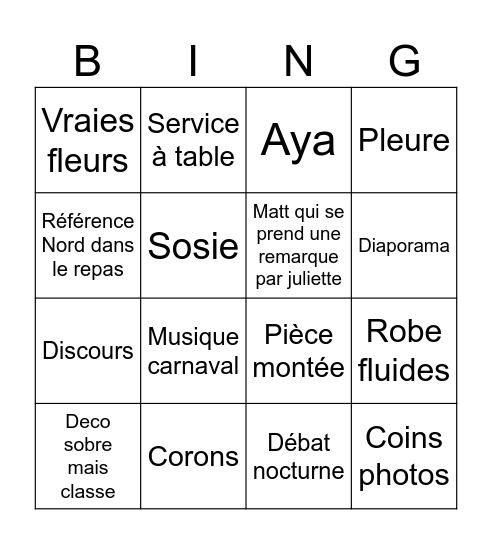 | B | I | N | G |
|---|---|---|---|
| Vraies fleurs | Service à table | Aya | Pleure |
| Référence Nord dans le repas | Sosie | Matt qui se prend une remarque par juliette | Diaporama |
| Discours | Musique carnaval | Pièce montée | Robe fluides |
| Deco sobre mais classe | Corons | Débat nocturne | Coins photos |